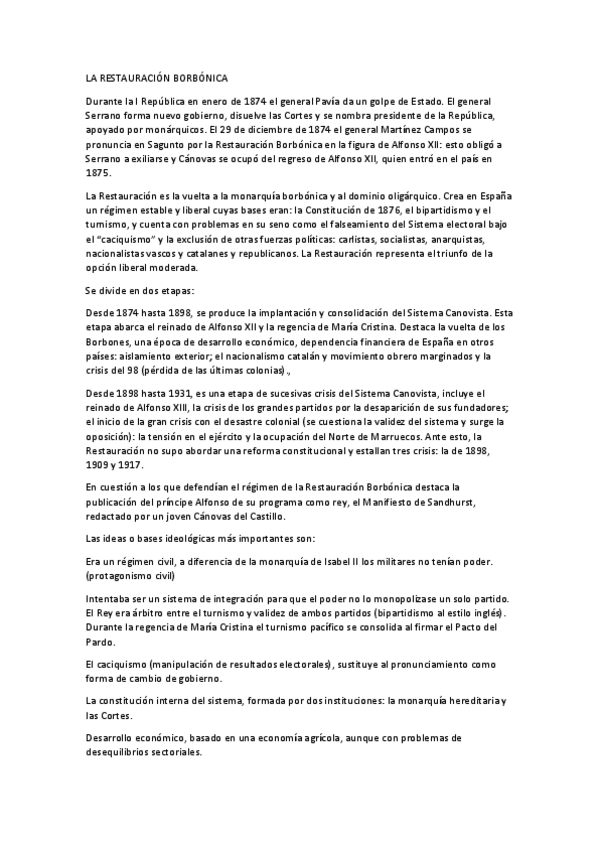 LA RESTAURACIÓN BORBÓNICA

Durante la I República en enero de 1874 el general Pavía da un golpe de Estado. El general Serrano forma nuevo gobierno, disuelve las Cortes y se nombra presidente de la República, apoyado por monárquicos. El 29 de diciembre de 1874 el general Martínez Campos se pronuncia en Sagunto por la Restauración Borbónica en la figura de Alfonso XII: esto obligó a Serrano a exiliarse y Cánovas se ocupó del regreso de Alfonso XII, quien entró en el país en 1875.

La Restauración es la vuelta a la monarquía borbónica y al dominio oligárquico. Crea en España un régimen estable y liberal cuyas bases eran: la Constitución de 1876, el bipartidismo y el turnismo, y cuenta con problemas en su seno como el falseamiento del Sistema electoral bajo el "caciquismo" y la exclusión de otras fuerzas políticas: carlistas, socialistas, anarquistas, nacionalistas vascos y catalanes y republicanos. La Restauración representa el triunfo de la opción liberal moderada.

Se divide en dos etapas:

Desde 1874 hasta 1898, se produce la implantación y consolidación del Sistema Canovista. Esta etapa abarca el reinado de Alfonso XII y la regencia de María Cristina. Destaca la vuelta de los Borbones, una época de desarrollo económico, dependencia financiera de España en otros países: aislamiento exterior; el nacionalismo catalán y movimiento obrero marginados y la crisis del 98 (pérdida de las últimas colonias).,

Desde 1898 hasta 1931, es una etapa de sucesivas crisis del Sistema Canovista, incluye el reinado de Alfonso XIII, la crisis de los grandes partidos por la desaparición de sus fundadores; el inicio de la gran crisis con el desastre colonial (se cuestiona la validez del sistema y surge la oposición): la tensión en el ejército y la ocupación del Norte de Marruecos. Ante esto, la Restauración no supo abordar una reforma constitucional y estallan tres crisis: la de 1898, 1909 y 1917.

En cuestión a los que defendían el régimen de la Restauración Borbónica destaca la publicación del príncipe Alfonso de su programa como rey, el Manifiesto de Sandhurst, redactado por un joven Cánovas del Castillo.

Las ideas o bases ideológicas más importantes son:

Era un régimen civil, a diferencia de la monarquía de Isabel II los militares no tenían poder. (protagonismo civil)

Intentaba ser un sistema de integración para que el poder no lo monopolizase un solo partido. El Rey era árbitro entre el turnismo y validez de ambos partidos (bipartidismo al estilo inglés). Durante la regencia de María Cristina el turnismo pacífico se consolida al firmar el Pacto del Pardo.

El caciquismo (manipulación de resultados electorales), sustituye al pronunciamiento como forma de cambio de gobierno.

La constitución interna del sistema, formada por dos instituciones: la monarquía hereditaria y las Cortes.

Desarrollo económico, basado en una economía agrícola, aunque con problemas de desequilibrios sectoriales.